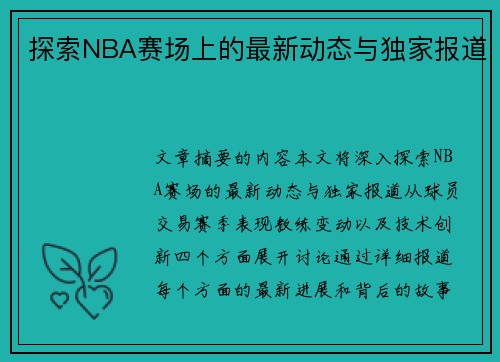 探索NBA赛场上的最新动态与独家报道

文章摘要的内容本文将深入探索NBA赛场的最新动态与独家报道从球员交易赛季表现教练变动以及技术创新四个方面展开讨论通过详细报道每个方面的最新进展和背后的故事